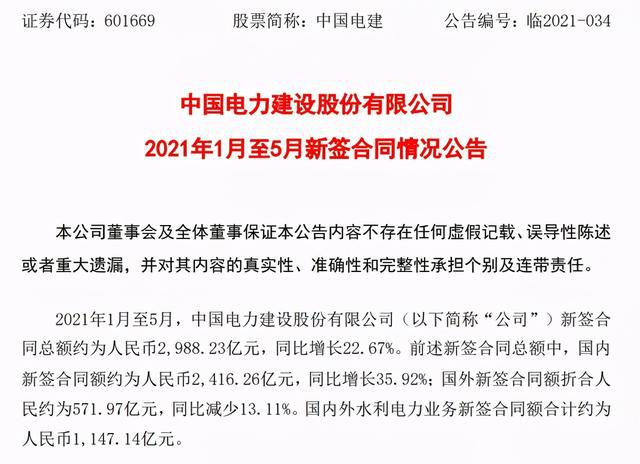 证券代码：601669　　股票简称：中国电建　　公告编号：临2021-034

中国电力建设股份有限公司
2021年1月至5月新签合同情况公告

本公司董事会及全体董事保证本公告内容不存在任何虚假记载、误导性陈述或者重大遗漏，并对其内容的真实性、准确性和完整性承担个别及连带责任。

2021年1月至5月，中国电力建设股份有限公司（以下简称“公司”）新签合同总额约为人民币2,988.23亿元，同比增长22.67%。前述新签合同总额中，国内新签合同额约为人民币2,416.26亿元，同比增长35.92%；国外新签合同额折合人民约为571.97亿元，同比减少13.11%。国内外水利电力业务新签合同额合计约为人民币1,147.14亿元。